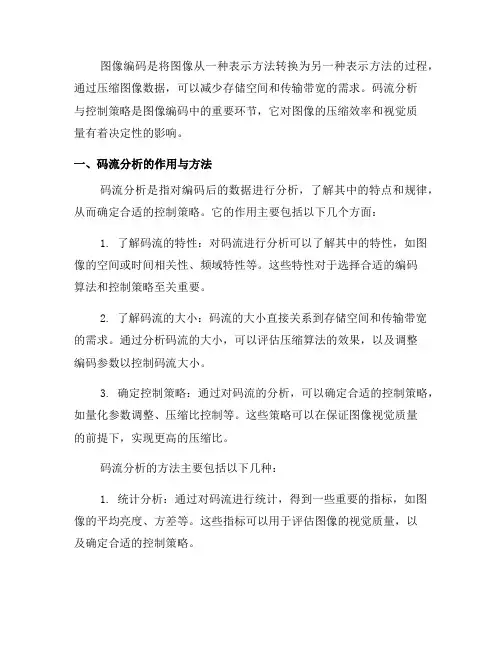 图像编码是将图像从一种表示方法转换为另一种表示方法的过程，通过压缩图像数据，可以减少存储空间和传输带宽的需求。码流分析与控制策略是图像编码中的重要环节，它对图像的压缩效率和视觉质量有着决定性的影响。

一、码流分析的作用与方法

码流分析是指对编码后的数据进行分析，了解其中的特点和规律，从而确定合适的控制策略。它的作用主要包括以下几个方面：

1. 了解码流的特性：对码流进行分析可以了解其中的特性，如图像的空间或时间相关性、频域特性等。这些特性对于选择合适的编码算法和控制策略至关重要。

2. 了解码流的大小：码流的大小直接关系到存储空间和传输带宽的需求。通过分析码流的大小，可以评估压缩算法的效果，以及调整编码参数以控制码流大小。

3. 确定控制策略：通过对码流的分析，可以确定合适的控制策略，如量化参数调整、压缩比控制等。这些策略可以在保证图像视觉质量的前提下，实现更高的压缩比。

码流分析的方法主要包括以下几种：

1. 统计分析：通过对码流进行统计，得到一些重要的指标，如图像的平均亮度、方差等。这些指标可以用于评估图像的视觉质量，以及确定合适的控制策略。